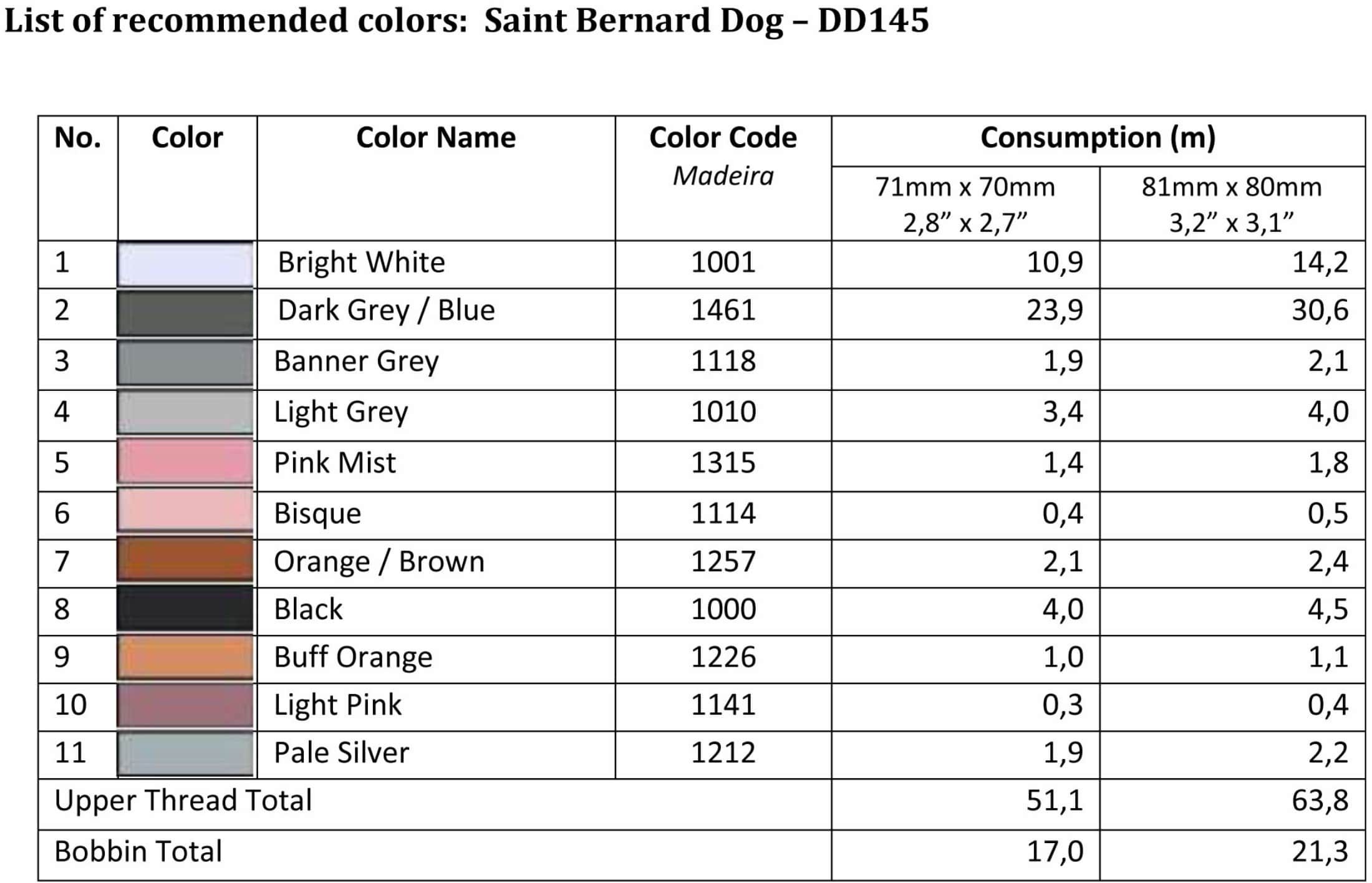 List of recommended colors: Saint Bernard Dog – DD145

| No. | Color | Color Name | Color Code Madeira | Consumption (m) 71mm x 70mm 2,8” x 2,7” | Consumption (m) 81mm x 80mm 3,2” x 3,1” |
|---|---|---|---|---|---|
| 1 | | Bright White | 1001 | 10,9 | 14,2 |
| 2 | | Dark Grey / Blue | 1461 | 23,9 | 30,6 |
| 3 | | Banner Grey | 1118 | 1,9 | 2,1 |
| 4 | | Light Grey | 1010 | 3,4 | 4,0 |
| 5 | | Pink Mist | 1315 | 1,4 | 1,8 |
| 6 | | Bisque | 1114 | 0,4 | 0,5 |
| 7 | | Orange / Brown | 1257 | 2,1 | 2,4 |
| 8 | | Black | 1000 | 4,0 | 4,5 |
| 9 | | Buff Orange | 1226 | 1,0 | 1,1 |
| 10 | | Light Pink | 1141 | 0,3 | 0,4 |
| 11 | | Pale Silver | 1212 | 1,9 | 2,2 |
| Upper Thread Total | | | | 51,1 | 63,8 |
| Bobbin Total | | | | 17,0 | 21,3 |